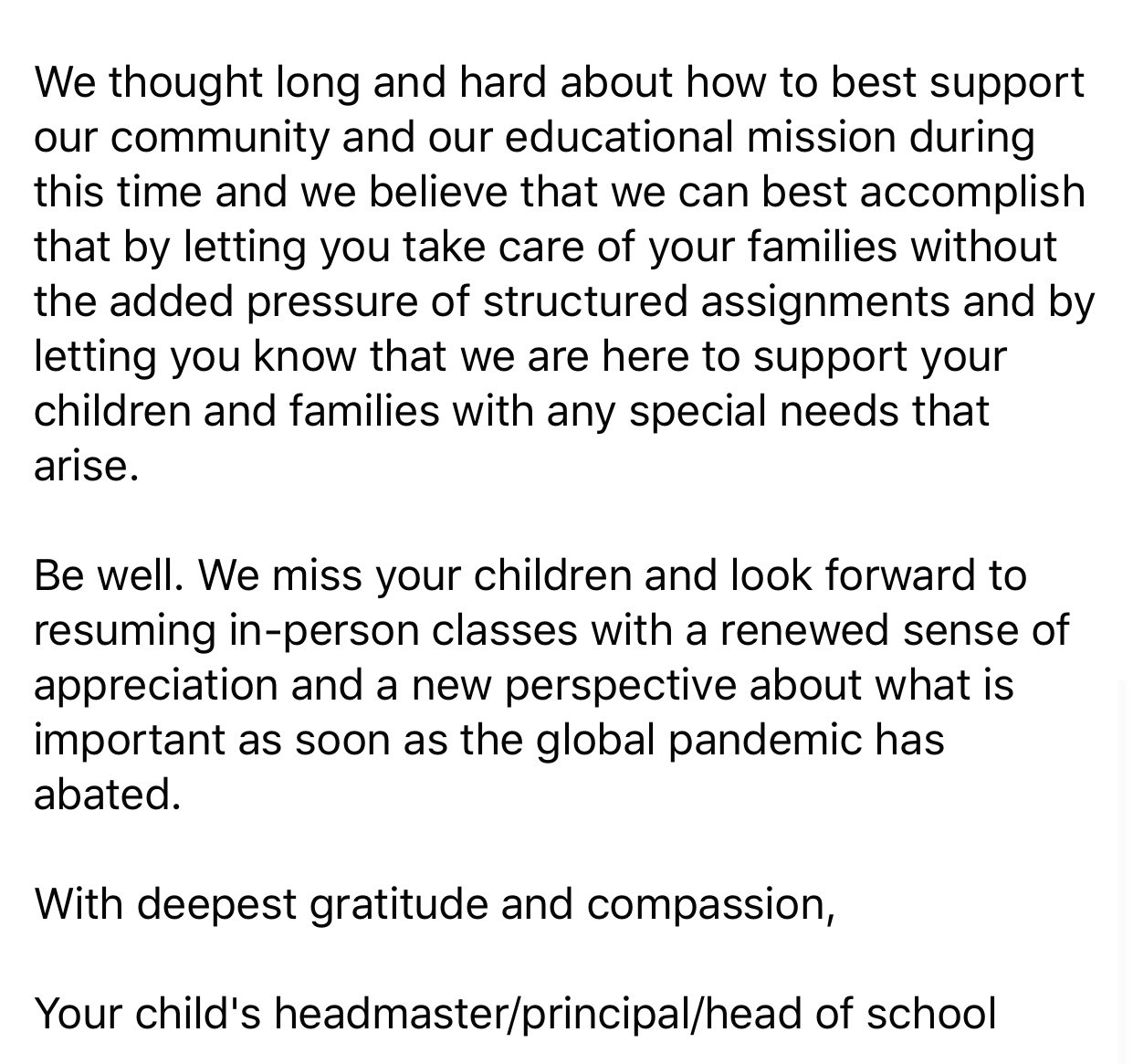 We thought long and hard about how to best support our community and our educational mission during this time and we believe that we can best accomplish that by letting you take care of your families without the added pressure of structured assignments and by letting you know that we are here to support your children and families with any special needs that arise.

Be well. We miss your children and look forward to resuming in-person classes with a renewed sense of appreciation and a new perspective about what is important as soon as the global pandemic has abated.

With deepest gratitude and compassion,

Your child's headmaster/principal/head of school